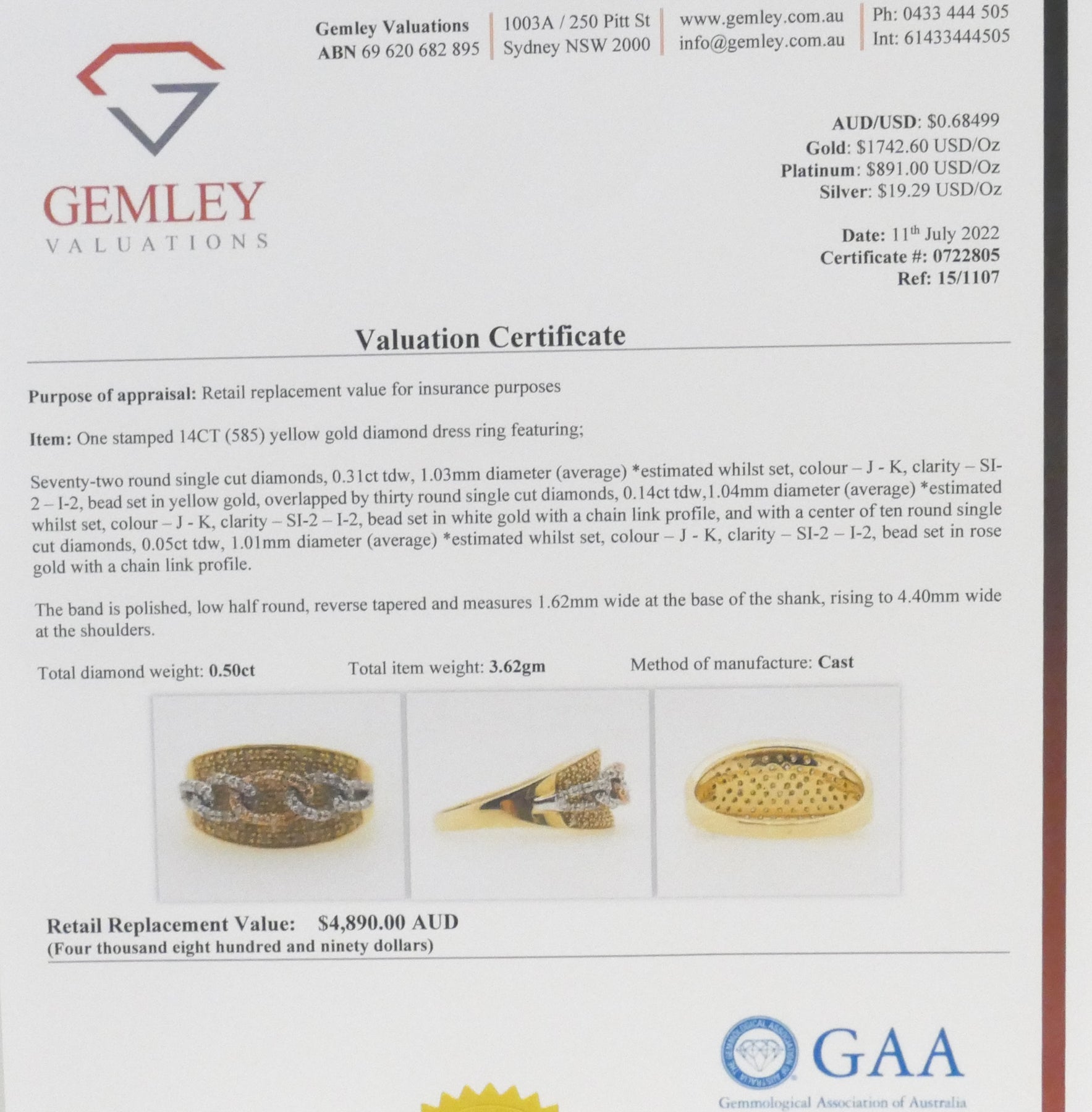 Gemley Valuations
ABN 69 620 682 895

1003A / 250 Pitt St
Sydney NSW 2000

www.gemley.com.au
info@gemley.com.au

Ph: 0433 444 505
Int: 61433444505

GEMLEY
VALUATIONS

AUD/USD: $0.68499
Gold: $1742.60 USD/Oz
Platinum: $891.00 USD/Oz
Silver: $19.29 USD/Oz

Date: 11$^{th}$ July 2022
Certificate #: 0722805
Ref: 15/1107

Valuation Certificate

Purpose of appraisal: Retail replacement value for insurance purposes

Item: One stamped 14CT (585) yellow gold diamond dress ring featuring;

Seventy-two round single cut diamonds, 0.31ct tdw, 1.03mm diameter (average) *estimated whilst set, colour – J - K, clarity – SI-2 – I-2, bead set in yellow gold, overlapped by thirty round single cut diamonds, 0.14ct tdw,1.04mm diameter (average) *estimated whilst set, colour – J - K, clarity – SI-2 – I-2, bead set in white gold with a chain link profile, and with a center of ten round single cut diamonds, 0.05ct tdw, 1.01mm diameter (average) *estimated whilst set, colour – J - K, clarity – SI-2 – I-2, bead set in rose gold with a chain link profile.

The band is polished, low half round, reverse tapered and measures 1.62mm wide at the base of the shank, rising to 4.40mm wide at the shoulders.

Total diamond weight: 0.50ct     Total item weight: 3.62gm     Method of manufacture: Cast

Retail Replacement Value: $4,890.00 AUD
(Four thousand eight hundred and ninety dollars)

THE GEMMOLOGICAL ASSOCIATION OF AUSTRALIA
GAA
Gemmological Association of Australia